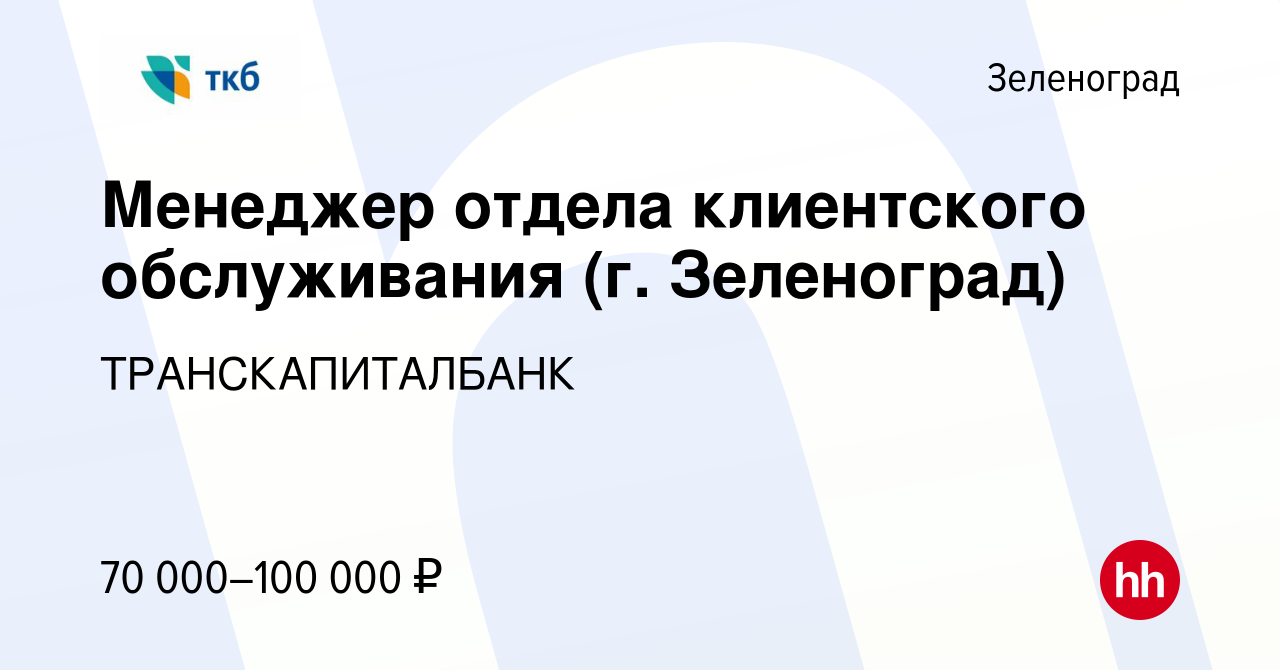 ткб

Зеленоград

Менеджер отдела клиентского обслуживания (г. Зеленоград)

ТРАНСКАПИТАЛБАНК

70 000–100 000 ₽

hh